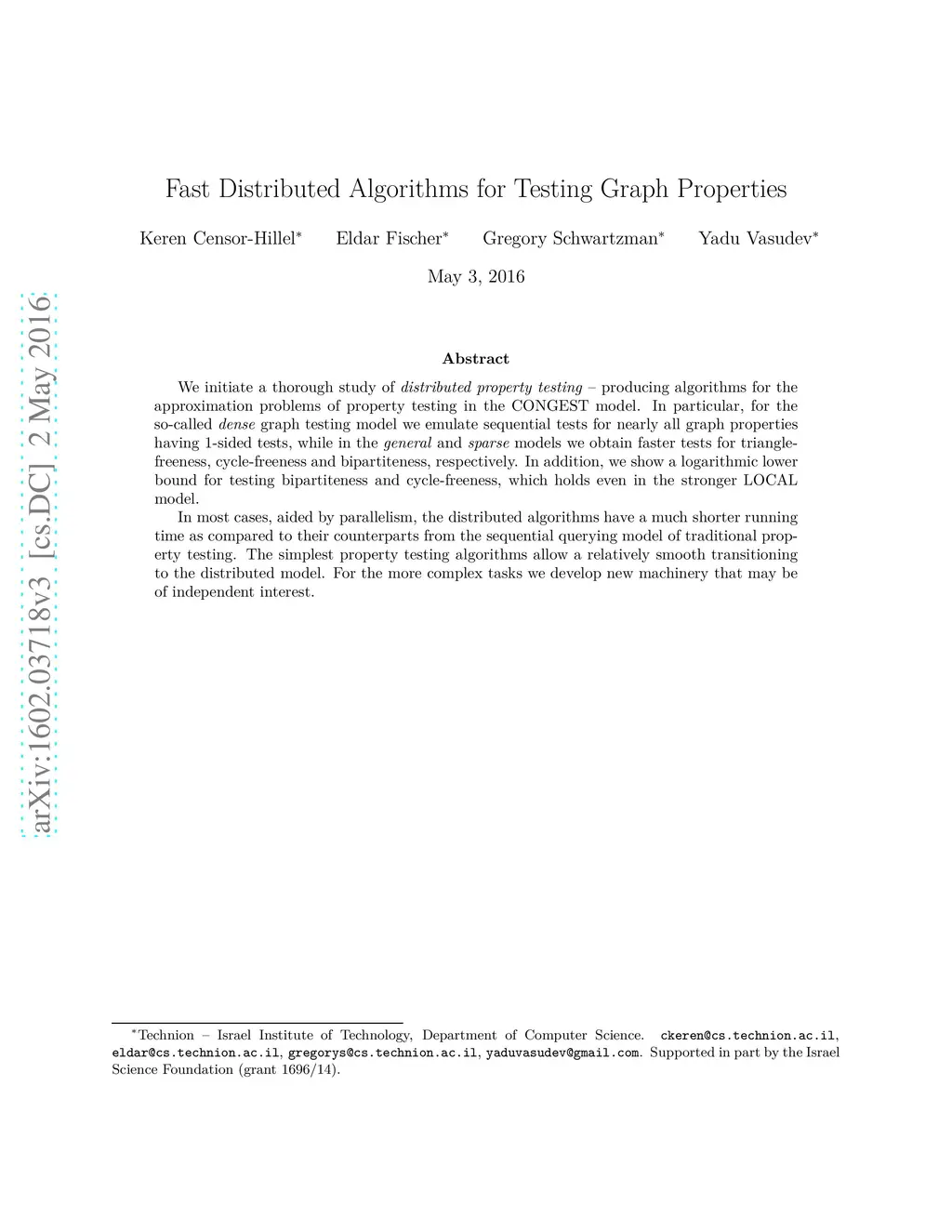 arXiv:1602.03718v3 [cs.DC] 2 May 2016

Fast Distributed Algorithms for Testing Graph Properties

Keren Censor-Hillel* Eldar Fischer* Gregory Schwartzman* Yadu Vasudev*

May 3, 2016

Abstract

We initiate a thorough study of distributed property testing – producing algorithms for the approximation problems of property testing in the CONGEST model. In particular, for the so-called dense graph testing model we emulate sequential tests for nearly all graph properties having 1-sided tests, while in the general and sparse models we obtain faster tests for triangle-freeness, cycle-freeness and bipartiteness, respectively. In addition, we show a logarithmic lower bound for testing bipartiteness and cycle-freeness, which holds even in the stronger LOCAL model.

In most cases, aided by parallelism, the distributed algorithms have a much shorter running time as compared to their counterparts from the sequential querying model of traditional property testing. The simplest property testing algorithms allow a relatively smooth transitioning to the distributed model. For the more complex tasks we develop new machinery that may be of independent interest.

*Technion – Israel Institute of Technology, Department of Computer Science. ckeren@cs.technion.ac.il, eldar@cs.technion.ac.il, gregorys@cs.technion.ac.il, yaduvasudev@gmail.com. Supported in part by the Israel Science Foundation (grant 1696/14).